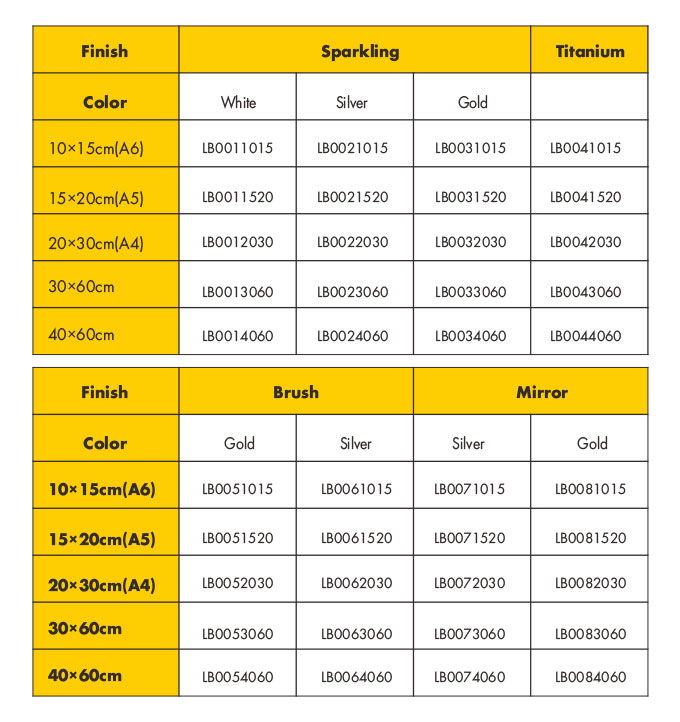 | Finish | Sparkling | | | Titanium |
|---|---|---|---|---|
| Color | White | Silver | Gold | |
| 10×15cm(A6) | LB0011015 | LB0021015 | LB0031015 | LB0041015 |
| 15×20cm(A5) | LB0011520 | LB0021520 | LB0031520 | LB0041520 |
| 20×30cm(A4) | LB0012030 | LB0022030 | LB0032030 | LB0042030 |
| 30×60cm | LB0013060 | LB0023060 | LB0033060 | LB0043060 |
| 40×60cm | LB0014060 | LB0024060 | LB0034060 | LB0044060 |

| Finish | Brush | | Mirror | |
|---|---|---|---|---|
| Color | Gold | Silver | Silver | Gold |
| 10×15cm(A6) | LB0051015 | LB0061015 | LB0071015 | LB0081015 |
| 15×20cm(A5) | LB0051520 | LB0061520 | LB0071520 | LB0081520 |
| 20×30cm(A4) | LB0052030 | LB0062030 | LB0072030 | LB0082030 |
| 30×60cm | LB0053060 | LB0063060 | LB0073060 | LB0083060 |
| 40×60cm | LB0054060 | LB0064060 | LB0074060 | LB0084060 |